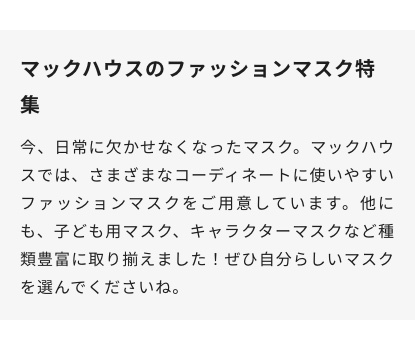 マックハウスのファッションマスク特集

今、日常に欠かせなくなったマスク。マックハウスでは、さまざまなコーディネートに使いやすいファッションマスクをご用意しています。他にも、子ども用マスク、キャラクターマスクなど種類豊富に取り揃えました！ぜひ自分らしいマスクを選んでくださいね。